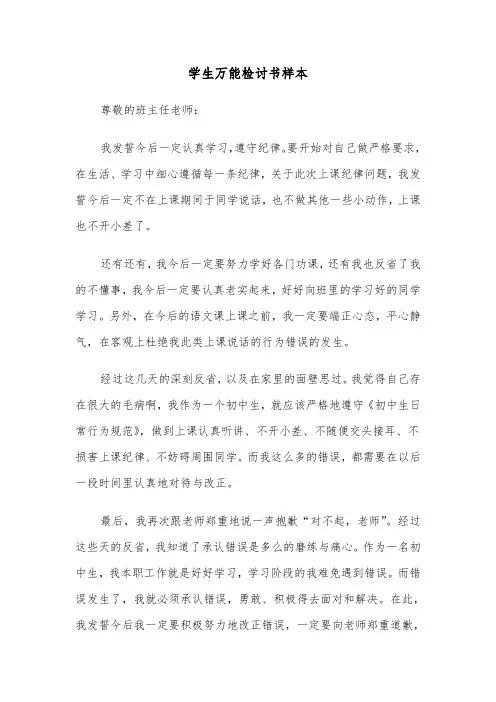 学生万能检讨书样本

尊敬的班主任老师:

我发誓今后一定认真学习,遵守纪律。要开始对自己做严格要求,在生活、学习中细心遵循每一条纪律,关于此次上课纪律问题,我发誓今后一定不在上课期间于同学说话,也不做其他一些小动作,上课也不开小差了。

还有还有,我今后一定要努力学好各门功课,还有我也反省了我的不懂事,我今后一定要认真老实起来,好好向班里的学习好的同学学习。另外,在今后的语文课上课之前,我一定要端正心态,平心静气,在客观上杜绝我此类上课说话的行为错误的发生。

经过这几天的深刻反省,以及在家里的面壁思过。我觉得自己存在很大的毛病啊,我作为一个初中生,就应该严格地遵守《初中生日常行为规范》,做到上课认真听讲、不开小差、不随便交头接耳、不损害上课纪律、不妨碍周围同学。而我这么多的错误,都需要在以后一段时间里认真地对待与改正。

最后,我再次跟老师郑重地说一声抱歉“对不起,老师”。经过这些天的反省,我知道了承认错误是多么的磨练与痛心。作为一名初中生,我本职工作就是好好学习,学习阶段的我难免遇到错误。而错误发生了,我就必须承认错误,勇敢、积极得去面对和解决。在此,我发誓今后我一定要积极努力地改正错误,一定要向老师郑重道歉,